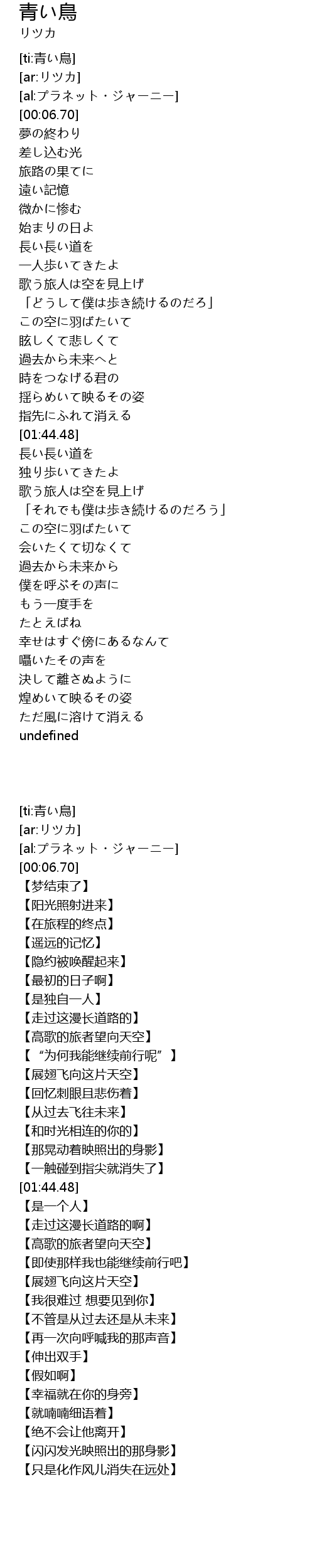 青い鳥
リツカ

[ti:青い鳥]
[ar:リツカ]
[al:プラネット・ジャーニー]
[00:06.70]
夢の終わり
差し込む光
旅路の果てに
遠い記憶
微かに惨む
始まりの日よ
長い長い道を
一人歩いてきたよ
歌う旅人は空を見上げ
「どうして僕は歩き続けるのだろ」
この空に羽ばたいて
眩しくて悲しくて
過去から未来へと
時をつなげる君の
揺らめいて映るその姿
指先にふれて消える
[01:44.48]
長い長い道を
独り歩いてきたよ
歌う旅人は空を見上げ
「それでも僕は歩き続けるのだろう」
この空に羽ばたいて
会いたくて切なくて
過去から未来から
僕を呼ぶその声に
もう一度手を
たとえばね
幸せはすぐ傍にあるなんて
囁いたその声を
決して離さぬように
煌めいて映るその姿
ただ風に溶けて消える
undefined

[ti:青い鳥]
[ar:リツカ]
[al:プラネット・ジャーニー]
[00:06.70]
【梦结束了】
【阳光照射进来】
【在旅程的终点】
【遥远的记忆】
【隐约被唤醒起来】
【最初的日子啊】
【是独自一人】
【走过这漫长道路的】
【高歌的旅者望向天空】
【“为何我能继续前行呢”】
【展翅飞向这片天空】
【回忆刺眼且悲伤着】
【从过去飞往未来】
【和时光相连的你的】
【那晃动着映照出的身影】
【一触碰到指尖就消失了】
[01:44.48]
【是一个人】
【走过这漫长道路的啊】
【高歌的旅者望向天空】
【即使那样我也能继续前行吧】
【展翅飞向这片天空】
【我很难过 想要见到你】
【不管是从过去还是从未来】
【再一次向呼喊我的那声音】
【伸出双手】
【假如啊】
【幸福就在你的身旁】
【就喃喃细语着】
【绝不会让他离开】
【闪闪发光映照出的那身影】
【只是化作风儿消失在远处】